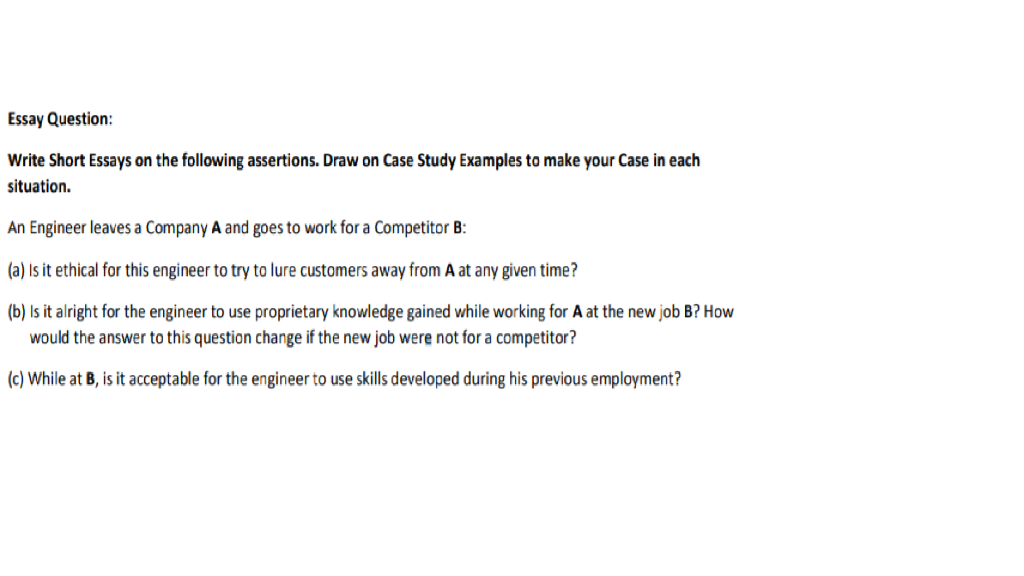 Essay Question:

Write Short Essays on the following assertions. Draw on Case Study Examples to make your Case in each situation.

An Engineer leaves a Company A and goes to work for a Competitor B:

(a) Is it ethical for this engineer to try to lure customers away from A at any given time?

(b) Is it alright for the engineer to use proprietary knowledge gained while working for A at the new job B? How would the answer to this question change if the new job were not for a competitor?

(c) While at B, is it acceptable for the engineer to use skills developed during his previous employment?